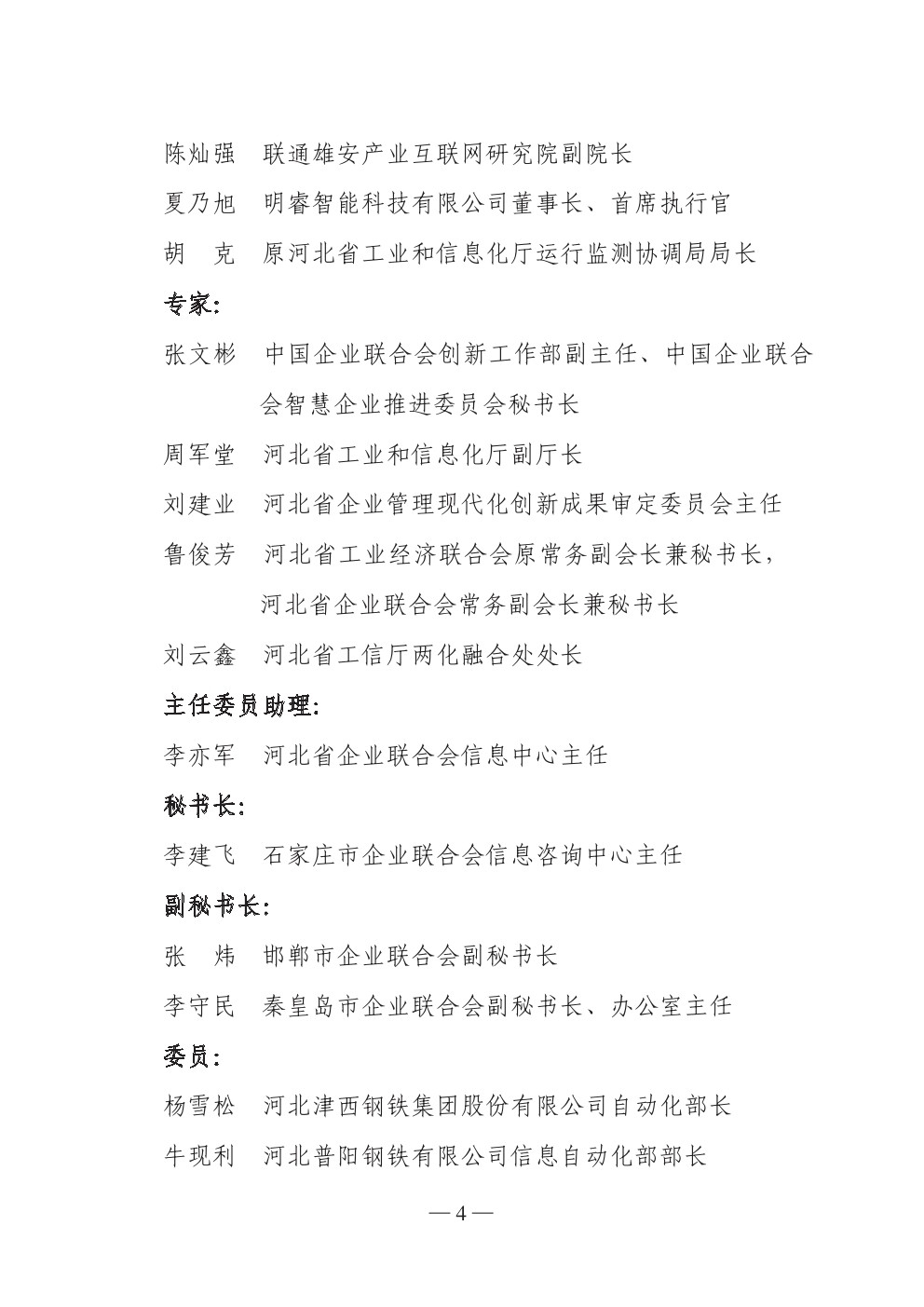 陈灿强　联通雄安产业互联网研究院副院长

夏乃旭　明睿智能科技有限公司董事长、首席执行官

胡　克　原河北省工业和信息化厅运行监测协调局局长

专家:

张文彬　中国企业联合会创新工作部副主任、中国企业联合会智慧企业推进委员会秘书长

周军堂　河北省工业和信息化厅副厅长

刘建业　河北省企业管理现代化创新成果审定委员会主任

鲁俊芳　河北省工业经济联合会原常务副会长兼秘书长，河北省企业联合会常务副会长兼秘书长

刘云鑫　河北省工信厅两化融合处处长

主任委员助理:

李亦军　河北省企业联合会信息中心主任

秘书长:

李建飞　石家庄市企业联合会信息咨询中心主任

副秘书长:

张　炜　邯郸市企业联合会副秘书长

李守民　秦皇岛市企业联合会副秘书长、办公室主任

委员:

杨雪松　河北津西钢铁集团股份有限公司自动化部长

牛现利　河北普阳钢铁有限公司信息自动化部部长

— 4 —